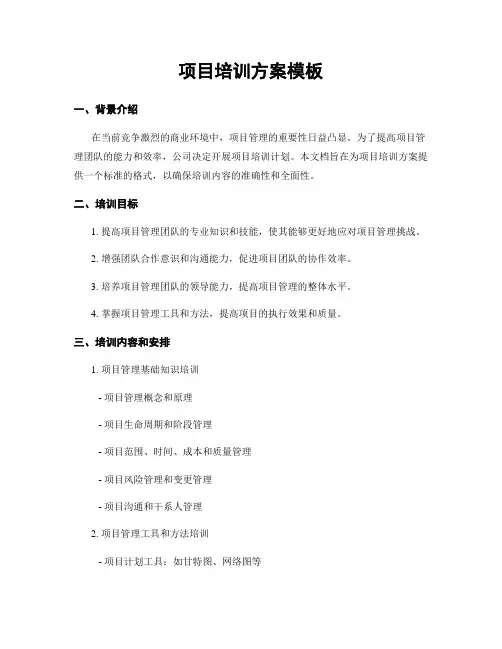 项目培训方案模板

一、背景介绍

在当前竞争激烈的商业环境中，项目管理的重要性日益凸显。为了提高项目管理团队的能力和效率，公司决定开展项目培训计划。本文档旨在为项目培训方案提供一个标准的格式，以确保培训内容的准确性和全面性。

二、培训目标

1. 提高项目管理团队的专业知识和技能，使其能够更好地应对项目管理挑战。

2. 增强团队合作意识和沟通能力，促进项目团队的协作效率。

3. 培养项目管理团队的领导能力，提高项目管理的整体水平。

4. 掌握项目管理工具和方法，提高项目的执行效果和质量。

三、培训内容和安排

1. 项目管理基础知识培训

- 项目管理概念和原理

- 项目生命周期和阶段管理

- 项目范围、时间、成本和质量管理

- 项目风险管理和变更管理

- 项目沟通和干系人管理

2. 项目管理工具和方法培训

- 项目计划工具：如甘特图、网络图等